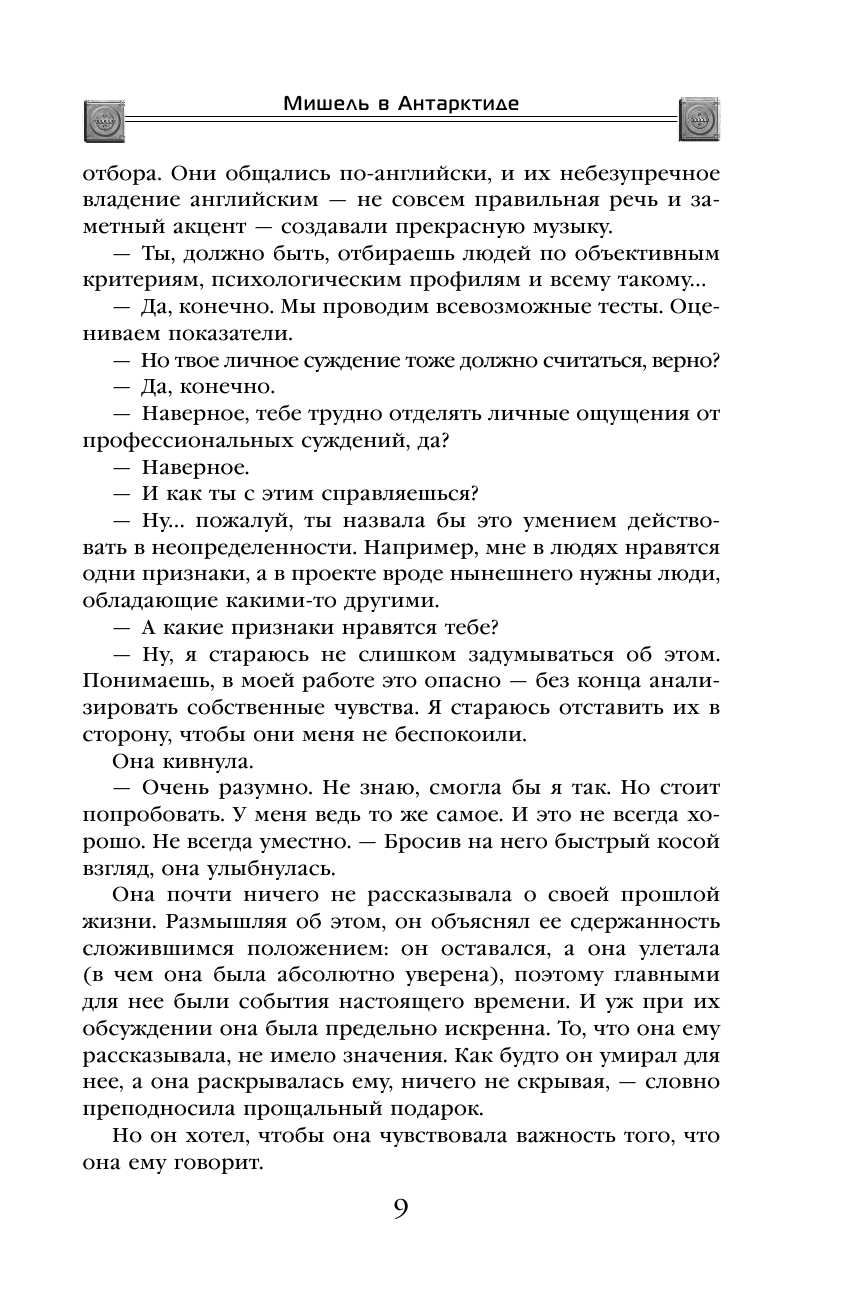 Мишель в Антарктиде

отбора. Они общались по-английски, и их небезупречное владение английским — не совсем правильная речь и заметный акцент — создавали прекрасную музыку.

— Ты, должно быть, отбираешь людей по объективным критериям, психологическим профилям и всему такому...

— Да, конечно. Мы проводим всевозможные тесты. Оцениваем показатели.

— Но твое личное суждение тоже должно считаться, верно?

— Да, конечно.

— Наверное, тебе трудно отделять личные ощущения от профессиональных суждений, да?

— Наверное.

— И как ты с этим справляешься?

— Ну... пожалуй, ты назвала бы это умением действовать в неопределенности. Например, мне в людях нравятся одни признаки, а в проекте вроде нынешнего нужны люди, обладающие какими-то другими.

— А какие признаки нравятся тебе?

— Ну, я стараюсь не слишком задумываться об этом. Понимаешь, в моей работе это опасно — без конца анализировать собственные чувства. Я стараюсь отставить их в сторону, чтобы они меня не беспокоили.

Она кивнула.

— Очень разумно. Не знаю, смогла бы я так. Но стоит попробовать. У меня ведь то же самое. И это не всегда хорошо. Не всегда уместно. — Бросив на него быстрый косой взгляд, она улыбнулась.

Она почти ничего не рассказывала о своей прошлой жизни. Размышляя об этом, он объяснял ее сдержанность сложившимся положением: он оставался, а она улетала (в чем она была абсолютно уверена), поэтому главными для нее были события настоящего времени. И уж при их обсуждении она была предельно искренна. То, что она ему рассказывала, не имело значения. Как будто он умирал для нее, а она раскрывалась ему, ничего не скрывая, — словно преподносила прощальный подарок.

Но он хотел, чтобы она чувствовала важность того, что она ему говорит.

9